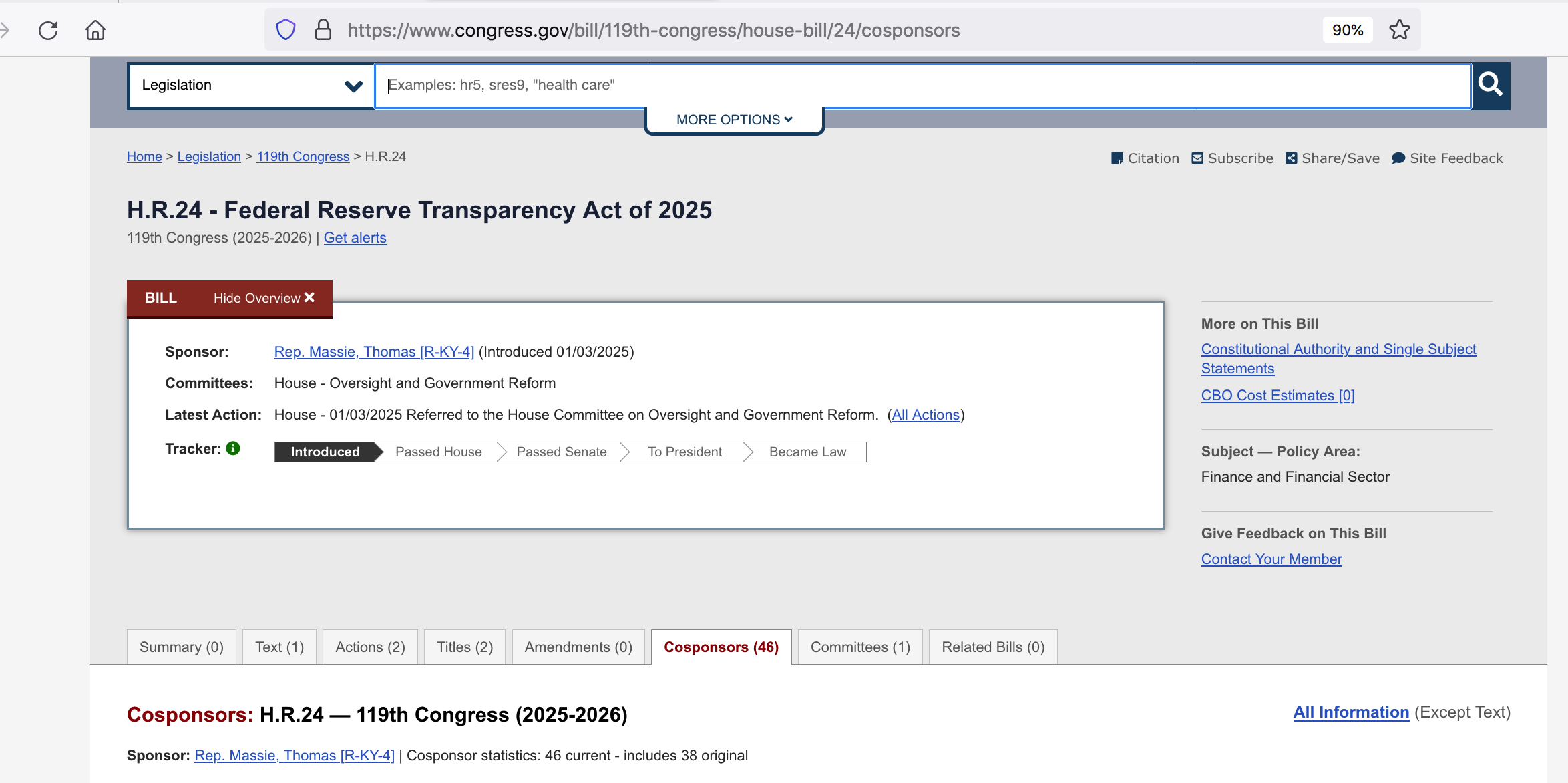 https://www.congress.gov/bill/119th-congress/house-bill/24/cosponsors

90%

Legislation

Examples: hr5, sres9, "health care"

MORE OPTIONS

Home > Legislation > 119th Congress > H.R.24

Citation Subscribe Share/Save Site Feedback

H.R.24 - Federal Reserve Transparency Act of 2025

119th Congress (2025-2026) | Get alerts

BILL Hide Overview

Sponsor: Rep. Massie, Thomas [R-KY-4] (Introduced 01/03/2025)

Committees: House - Oversight and Government Reform

Latest Action: House - 01/03/2025 Referred to the House Committee on Oversight and Government Reform. (All Actions)

Tracker: Introduced Passed House Passed Senate To President Became Law

More on This Bill

Constitutional Authority and Single Subject Statements

CBO Cost Estimates [0]

Subject — Policy Area:

Finance and Financial Sector

Give Feedback on This Bill

Contact Your Member

Summary (0) Text (1) Actions (2) Titles (2) Amendments (0) Cosponsors (46) Committees (1) Related Bills (0)

Cosponsors: H.R.24 — 119th Congress (2025-2026)

All Information (Except Text)

Sponsor: Rep. Massie, Thomas [R-KY-4] | Cosponsor statistics: 46 current - includes 38 original